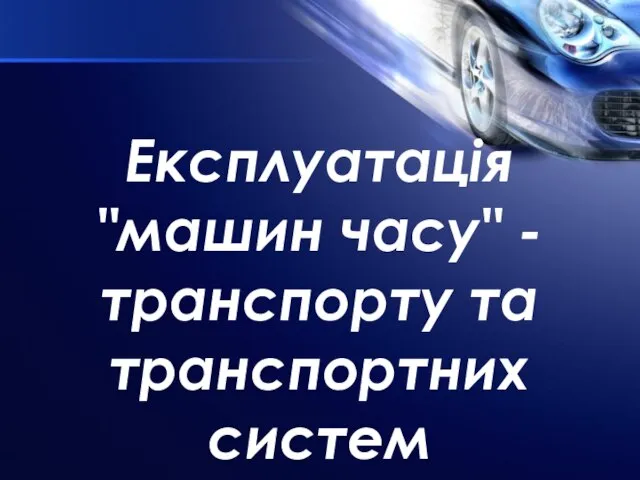 Експлуатація "машин часу" - транспорту та транспортних систем